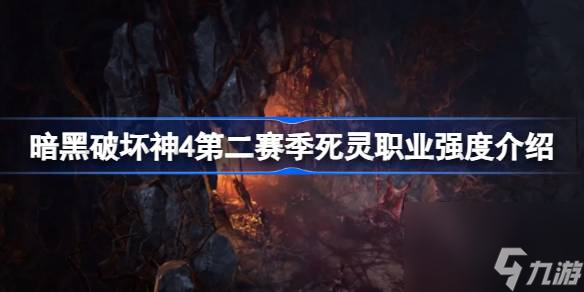 暗黑破坏神4第二赛季死灵职业强度介绍

九游